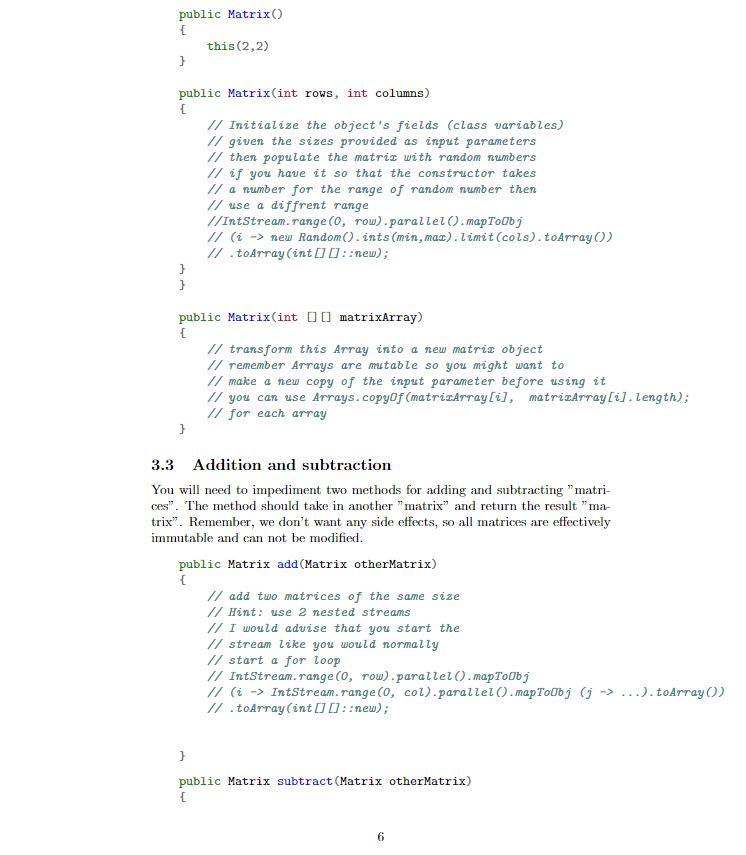 public Matrix()
{
    this(2,2)
}

public Matrix(int rows, int columns)
{
    // Initialize the object's fields (class variables)
    // given the sizes provided as input parameters
    // then populate the matrix with random numbers
    // if you have it so that the constructor takes
    // a number for the range of random number then
    // use a diffrent range
    //IntStream.range(0, row).parallel().mapToObj
    // (i -> new Random().ints(min,max).limit(cols).toArray())
    // .toArray(int[][]::new);
}
}

public Matrix(int [][] matrixArray)
{
    // transform this Array into a new matrix object
    // remember Arrays are mutable so you might want to
    // make a new copy of the input parameter before using it
    // you can use Arrays.copyOf(matrixArray[i],  matrixArray[i].length);
    // for each array
}

3.3 Addition and subtraction

You will need to impediment two methods for adding and subtracting "matrices". The method should take in another "matrix" and return the result "matrix". Remember, we don't want any side effects, so all matrices are effectively immutable and can not be modified.

public Matrix add(Matrix otherMatrix)
{
    // add two matrices of the same size
    // Hint: use 2 nested streams
    // I would advise that you start the
    // stream like you would normally
    // start a for loop
    // IntStream.range(0, row).parallel().mapToObj
    // (i -> IntStream.range(0, col).parallel().mapToObj (j -> ...).toArray())
    // .toArray(int[][]::new);

}

public Matrix subtract(Matrix otherMatrix)
{

6